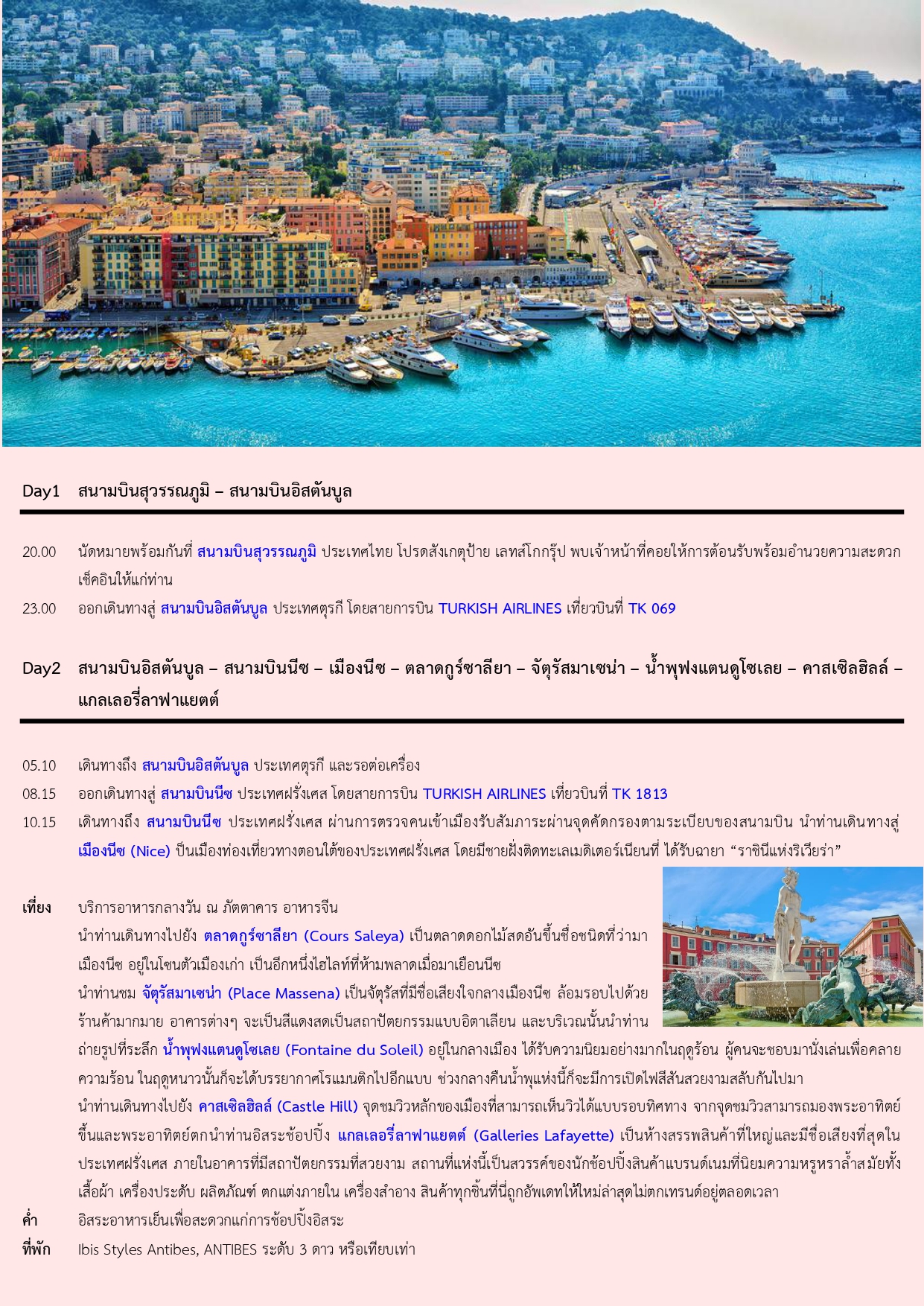 Day1 สนามบินสุวรรณภูมิ – สนามบินอิสตันบูล

20.00 นัดหมายพร้อมกันที่ สนามบินสุวรรณภูมิ ประเทศไทย โปรดสังเกตุป้าย เลทส์โกกรุ๊ป พบเจ้าหน้าที่คอยให้การต้อนรับพร้อมอำนวยความสะดวกเช็คอินให้แก่ท่าน

23.00 ออกเดินทางสู่ สนามบินอิสตันบูล ประเทศตุรกี โดยสายการบิน TURKISH AIRLINES เที่ยวบินที่ TK 069

Day2 สนามบินอิสตันบูล – สนามบินนีซ – เมืองนีซ – ตลาดกูร์ซาลียา – จัตุรัสมาเซน่า – น้ำพุฟงแตนดูโซเลย – คาสเซิลฮิลล์ – แกลเลอรี่ลาฟาแยตต์

05.10 เดินทางถึง สนามบินอิสตันบูล ประเทศตุรกี และรอต่อเครื่อง

08.15 ออกเดินทางสู่ สนามบินนีซ ประเทศฝรั่งเศส โดยสายการบิน TURKISH AIRLINES เที่ยวบินที่ TK 1813

10.15 เดินทางถึง สนามบินนีซ ประเทศฝรั่งเศส ผ่านการตรวจคนเข้าเมืองรับสัมภาระผ่านจุดคัดกรองตามระเบียบของสนามบิน นำท่านเดินทางสู่ เมืองนีซ (Nice) ป็นเมืองท่องเที่ยวทางตอนใต้ของประเทศฝรั่งเศส โดยมีชายฝั่งติดทะเลเมดิเตอร์เนียนที่ ได้รับฉายา “ราชินีแห่งริเวียร่า”

เที่ยง บริการอาหารกลางวัน ณ ภัตตาคาร อาหารจีน
นำท่านเดินทางไปยัง ตลาดกูร์ซาลียา (Cours Saleya) เป็นตลาดดอกไม้สดอันขึ้นชื่อชนิดที่ว่ามาเมืองนีซ อยู่ในโซนตัวเมืองเก่า เป็นอีกหนึ่งไฮไลท์ที่ห้ามพลาดเมื่อมาเยือนนีซ
นำท่านชม จัตุรัสมาเซน่า (Place Massena) เป็นจัตุรัสที่มีชื่อเสียงใจกลางเมืองนีซ ล้อมรอบไปด้วยร้านค้ามากมาย อาคารต่างๆ จะเป็นสีแดงสดเป็นสถาปัตยกรรมแบบอิตาเลียน และบริเวณนั้นนำท่านถ่ายรูปที่ระลึก น้ำพุฟงแตนดูโซเลย (Fontaine du Soleil) อยู่ในกลางเมือง ได้รับความนิยมอย่างมากในฤดูร้อน ผู้คนจะชอบมานั่งเล่นเพื่อคลายความร้อน ในฤดูหนาวนั้นก็จะได้บรรยากาศโรแมนติกไปอีกแบบ ช่วงกลางคืนน้ำพุแห่งนี้ก็จะมีการเปิดไฟสีสันสวยงามสลับกันไปมา
นำท่านเดินทางไปยัง คาสเซิลฮิลล์ (Castle Hill) จุดชมวิวหลักของเมืองที่สามารถเห็นวิวได้แบบรอบทิศทาง จากจุดชมวิวสามารถมองพระอาทิตย์ขึ้นและพระอาทิตย์ตกนำท่านอิสระช้อปปิ้ง แกลเลอรี่ลาฟาแยตต์ (Galleries Lafayette) เป็นห้างสรรพสินค้าที่ใหญ่และมีชื่อเสียงที่สุดในประเทศฝรั่งเศส ภายในอาคารที่มีสถาปัตยกรรมที่สวยงาม สถานที่แห่งนี้เป็นสวรรค์ของนักช้อปปิ้งสินค้าแบรนด์เนมที่นิยมความหรูหราล้ำสมัยทั้งเสื้อผ้า เครื่องประดับ ผลิตภัณฑ์ ตกแต่งภายใน เครื่องสำอาง สินค้าทุกชิ้นที่นี่ถูกอัพเดทให้ใหม่ล่าสุดไม่ตกเทรนด์อยู่ตลอดเวลา

ค่ำ อิสระอาหารเย็นเพื่อสะดวกแก่การช้อปปิ้งอิสระ

ที่พัก Ibis Styles Antibes, ANTIBES ระดับ 3 ดาว หรือเทียบเท่า